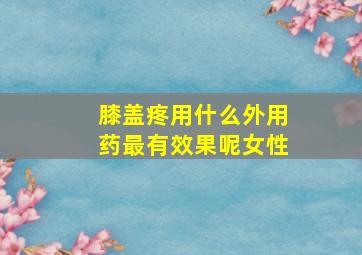 膝盖疼用什么外用药最有效果呢女性